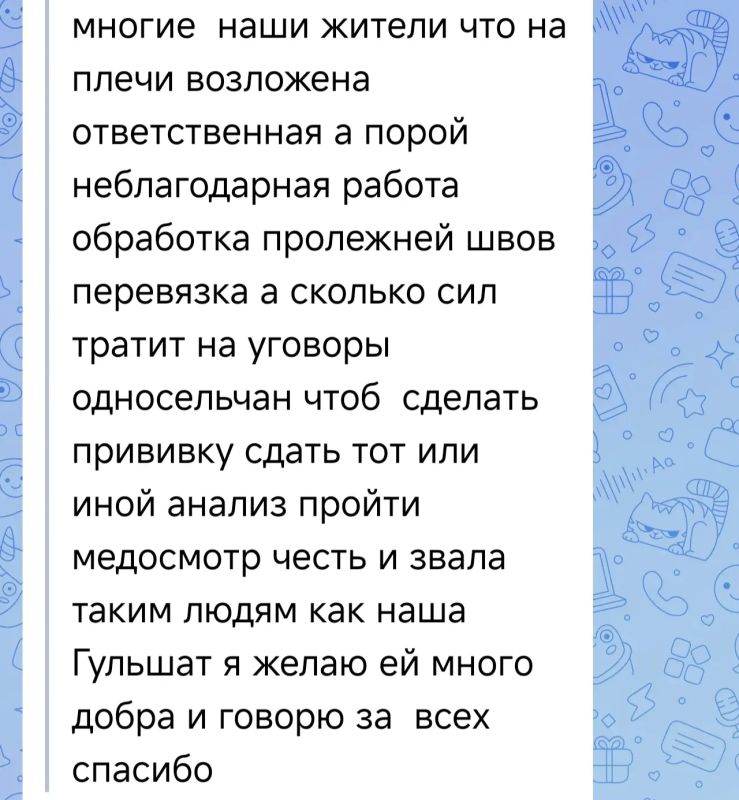 многие наши жители что на плечи возложена ответственная а порой неблагодарная работа обработка пролежней швов перевязка а сколько сил тратит на уговоры односельчан чтоб сделать прививку сдать тот или иной анализ пройти медосмотр честь и звала таким людям как наша Гульшат я желаю ей много добра и говорю за всех спасибо